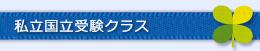 私立国立受験クラス